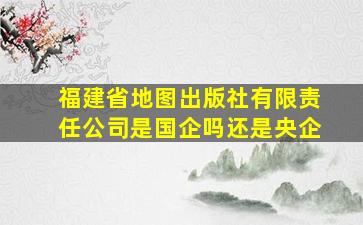 福建省地图出版社有限责任公司是国企吗还是央企